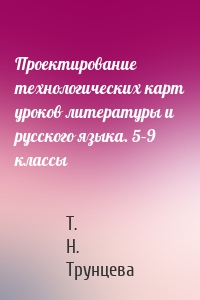 Проектирование технологических карт уроков литературы и русского языка. 5-9 классы

Т.
Н.
Трунцева